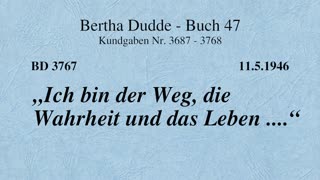 Bertha Dudde - Buch 47
Kundgaben Nr. 3687 - 3768

BD 3767

11.5.1946

„Ich bin der Weg, die Wahrheit und das Leben ....“